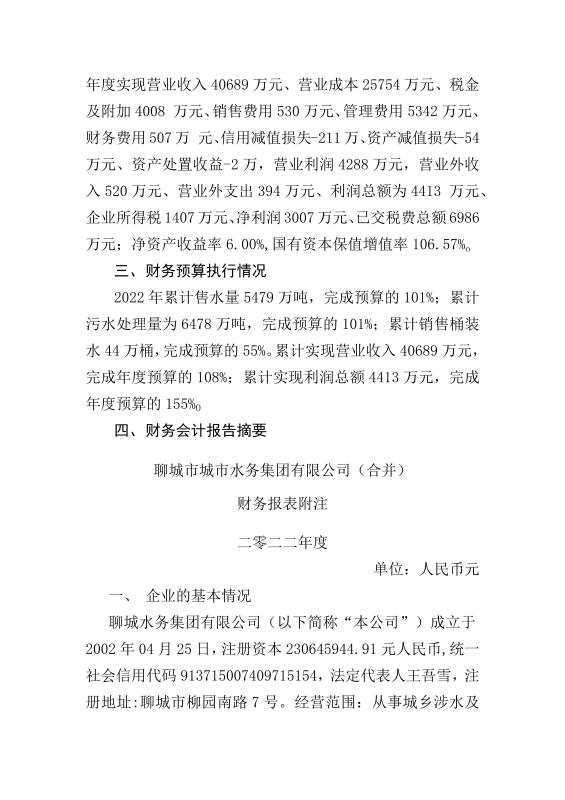 年度实现营业收入 40689 万元、营业成本 25754 万元、税金及附加 4008 万元、销售费用 530 万元、管理费用 5342 万元、财务费用 507 万 元、信用减值损失-211 万、资产减值损失-54 万元、资产处置收益-2 万，营业利润 4288 万元，营业外收入 520 万元、营业外支出 394 万元、利润总额为 4413 万元、企业所得税 1407 万元、净利润 3007 万元、已交税费总额 6986 万元；净资产收益率 6.00%，国有资本保值增值率 106.57%。

三、财务预算执行情况

2022 年累计售水量 5479 万吨，完成预算的 101%；累计污水处理量为 6478 万吨，完成预算的 101%；累计销售桶装水 44 万桶，完成预算的 55%。累计实现营业收入 40689 万元，完成年度预算的 108%；累计实现利润总额 4413 万元，完成年度预算的 155%。

四、财务会计报告摘要

聊城市城市水务集团有限公司（合并）

财务报表附注

二零二二年度

单位：人民币元

一、 企业的基本情况

聊城水务集团有限公司（以下简称“本公司”）成立于 2002 年 04 月 25 日，注册资本 230645944.91 元人民币，统一社会信用代码 913715007409715154，法定代表人王吾雪，注册地址：聊城市柳园南路 7 号。经营范围：从事城乡涉水及